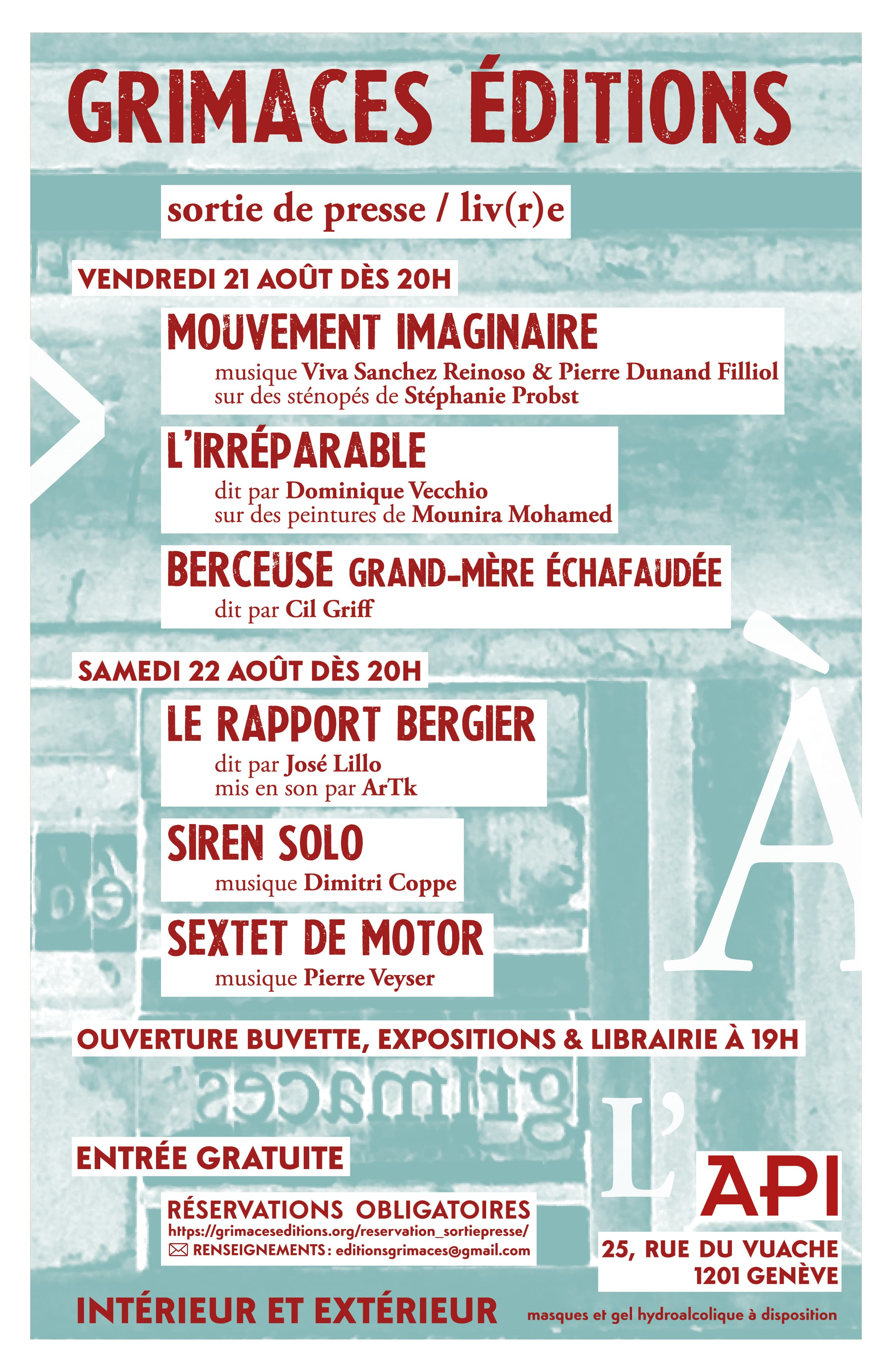 GRIMACES ÉDITIONS

sortie de presse / liv(r)e

VENDREDI 21 AOÛT DÈS 20H

MOUVEMENT IMAGINAIRE
musique Viva Sanchez Reinoso & Pierre Dunand Filliol
sur des sténopés de Stéphanie Probst

L'IRRÉPARABLE
dit par Dominique Vecchio
sur des peintures de Mounira Mohamed

BERCEUSE GRAND-MÈRE ÉCHAFAUDÉE
dit par Cil Griff

SAMEDI 22 AOÛT DÈS 20H

LE RAPPORT BERGIER
dit par José Lillo
mis en son par ArTk

SIREN SOLO
musique Dimitri Coppe

SEXTET DE MOTOR
musique Pierre Veyser

OUVERTURE BUVETTE, EXPOSITIONS & LIBRAIRIE À 19H

grimaces

ENTRÉE GRATUITE

RÉSERVATIONS OBLIGATOIRES
https://grimaceseditions.org/reservation_sortiepresse/
RENSEIGNEMENTS : editionsgrimaces@gmail.com

À

L'API
25, RUE DU VUACHE
1201 GENÈVE

INTÉRIEUR ET EXTÉRIEUR

masques et gel hydroalcolique à disposition